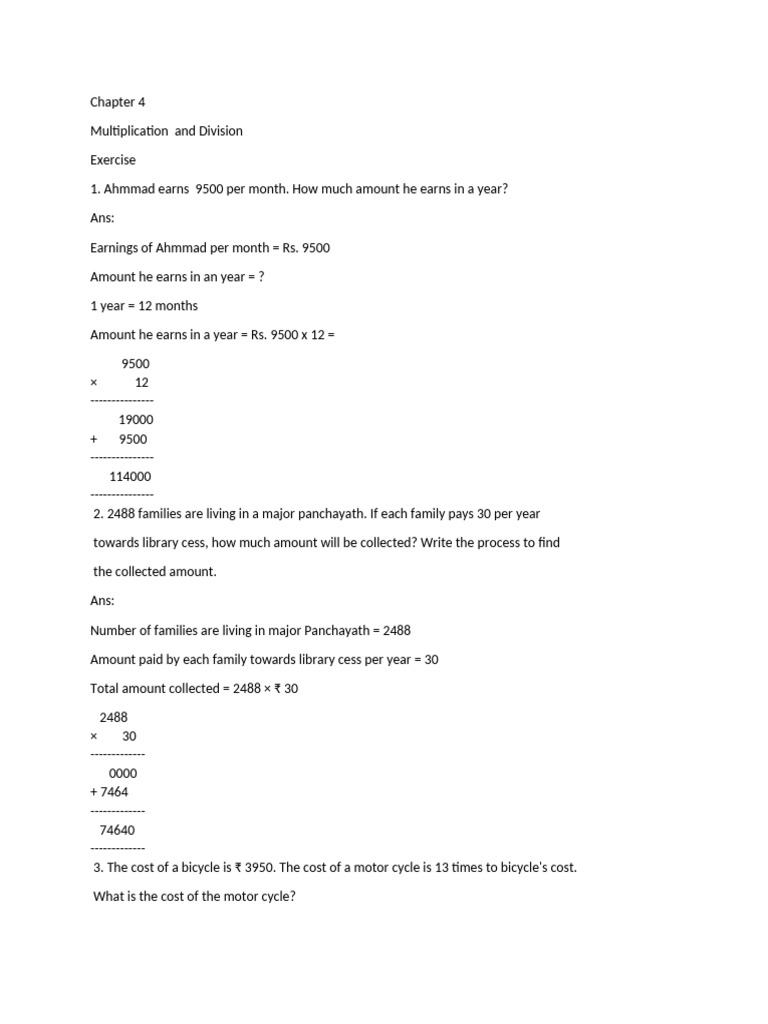 Chapter 4

Multiplication and Division

Exercise

1. Ahmmad earns 9500 per month. How much amount he earns in a year?

Ans:

Earnings of Ahmmad per month = Rs. 9500

Amount he earns in an year = ?

1 year = 12 months

Amount he earns in a year = Rs. 9500 x 12 =

9500
× 12
---------------
19000
+ 9500
---------------
114000
---------------

2. 2488 families are living in a major panchayath. If each family pays 30 per year towards library cess, how much amount will be collected? Write the process to find the collected amount.

Ans:

Number of families are living in major Panchayath = 2488

Amount paid by each family towards library cess per year = 30

Total amount collected = 2488 × ₹ 30

2488
× 30
-------------
0000
+ 7464
-------------
74640
-------------

3. The cost of a bicycle is ₹ 3950. The cost of a motor cycle is 13 times to bicycle's cost. What is the cost of the motor cycle?